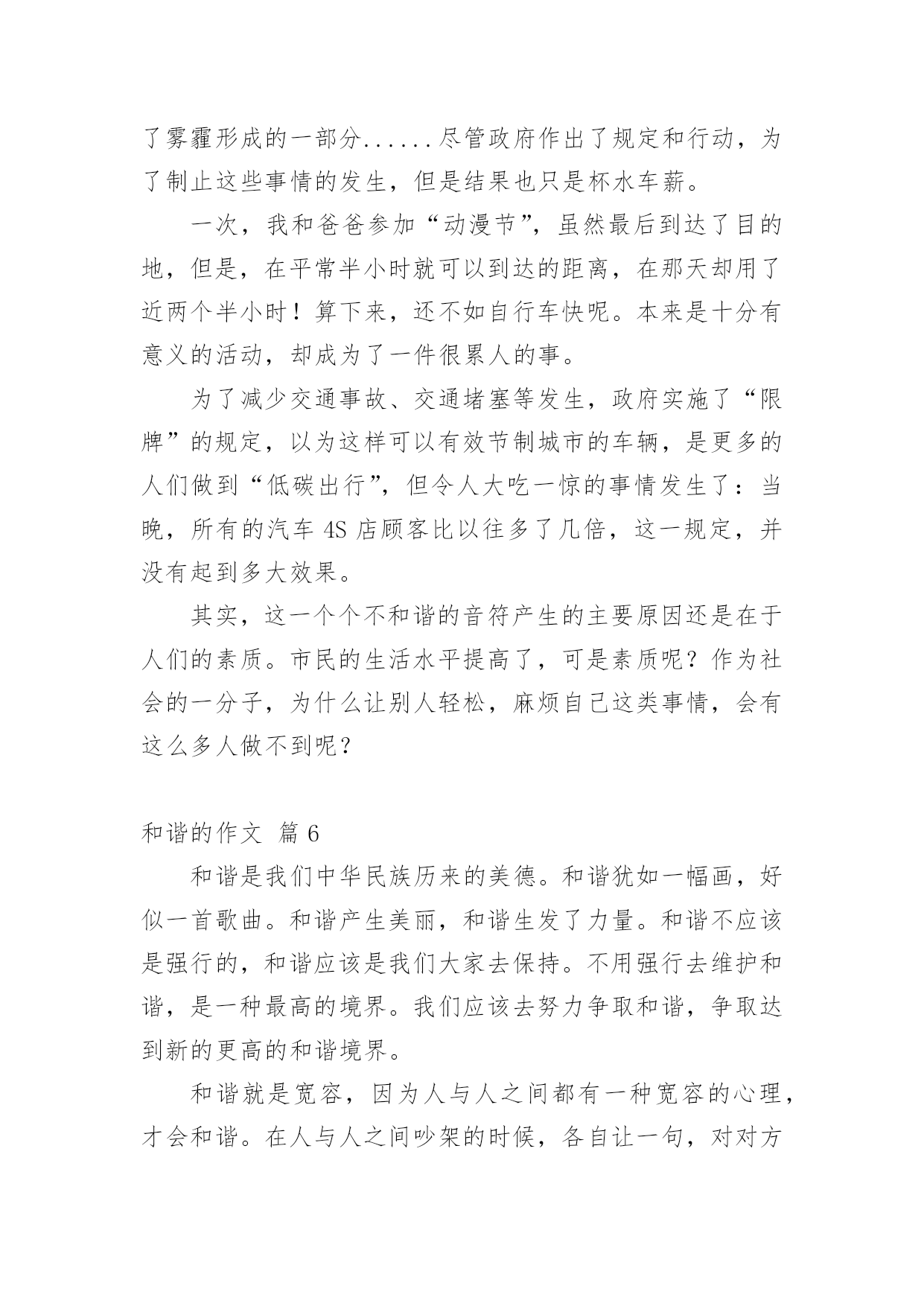 了雾霾形成的一部分......尽管政府作出了规定和行动，为了制止这些事情的发生，但是结果也只是杯水车薪。

一次，我和爸爸参加“动漫节”，虽然最后到达了目的地，但是，在平常半小时就可以到达的距离，在那天却用了近两个半小时！算下来，还不如自行车快呢。本来是十分有意义的活动，却成为了一件很累人的事。

为了减少交通事故、交通堵塞等发生，政府实施了“限牌”的规定，以为这样可以有效节制城市的车辆，是更多的人们做到“低碳出行”，但令人大吃一惊的事情发生了：当晚，所有的汽车 4S 店顾客比以往多了几倍，这一规定，并没有起到多大效果。

其实，这一个个不和谐的音符产生的主要原因还是在于人们的素质。市民的生活水平提高了，可是素质呢？作为社会的一分子，为什么让别人轻松，麻烦自己这类事情，会有这么多人做不到呢？

和谐的作文 篇 6

和谐是我们中华民族历来的美德。和谐犹如一幅画，好似一首歌曲。和谐产生美丽，和谐生发了力量。和谐不应该是强行的，和谐应该是我们大家去保持。不用强行去维护和谐，是一种最高的境界。我们应该去努力争取和谐，争取达到新的更高的和谐境界。

和谐就是宽容，因为人与人之间都有一种宽容的心理，才会和谐。在人与人之间吵架的时候，各自让一句，对对方